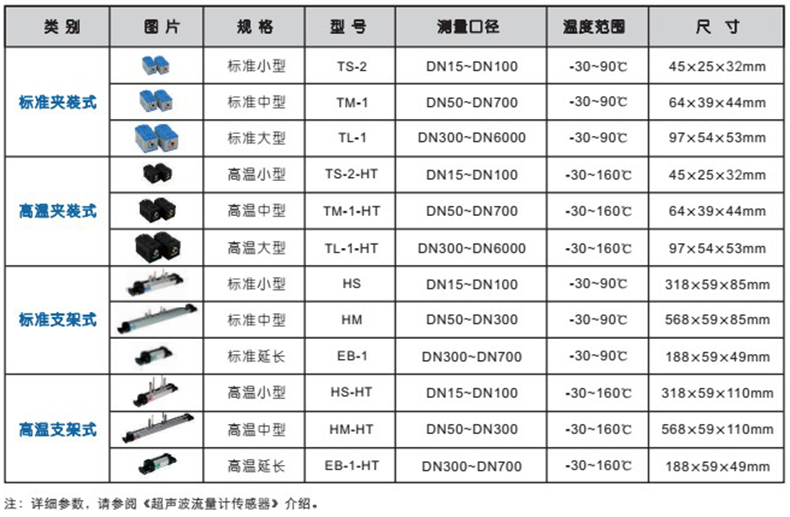 | 类别 | 图片 | 规格 | 型号 | 测量口径 | 温度范围 | 尺寸 |
|---|---|---|---|---|---|---|
| 标准夹装式 |  | 标准小型 | TS-2 | DN15~DN100 | -30~90℃ | 45×25×32mm |
|  |  | 标准中型 | TM-1 | DN50~DN700 | -30~90℃ | 64×39×44mm |
|  |  | 标准大型 | TL-1 | DN300~DN6000 | -30~90℃ | 97×54×53mm |
| 高温夹装式 |  | 高温小型 | TS-2-HT | DN15~DN100 | -30~160℃ | 45×25×32mm |
|  |  | 高温中型 | TM-1-HT | DN50~DN700 | -30~160℃ | 64×39×44mm |
|  |  | 高温大型 | TL-1-HT | DN300~DN6000 | -30~160℃ | 97×54×53mm |
| 标准支架式 |  | 标准小型 | HS | DN15~DN100 | -30~90℃ | 318×59×85mm |
|  |  | 标准中型 | HM | DN50~DN300 | -30~90℃ | 568×59×85mm |
|  |  | 标准延长 | EB-1 | DN300~DN700 | -30~90℃ | 188×59×49mm |
| 高温支架式 |  | 高温小型 | HS-HT | DN15~DN100 | -30~160℃ | 318×59×110mm |
|  |  | 高温中型 | HM-HT | DN50~DN300 | -30~160℃ | 568×59×110mm |
|  |  | 高温延长 | EB-1-HT | DN300~DN700 | -30~160℃ | 188×59×49mm |

注：详细参数，请参阅《超声波流量计传感器》介绍。